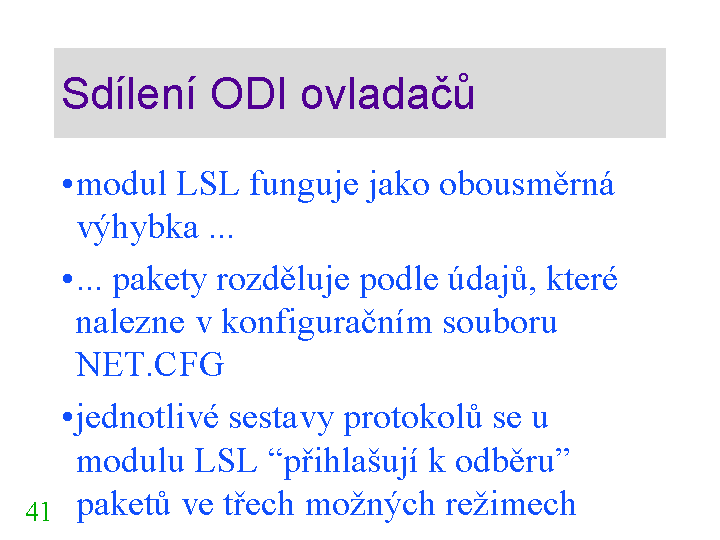 Sdílení ODI ovladačů

•modul LSL funguje jako obousměrná výhybka ...

•... pakety rozděluje podle údajů, které nalezne v konfiguračním souboru NET.CFG

•jednotlivé sestavy protokolů se u modulu LSL “přihlašují k odběru” paketů ve třech možných režimech

41